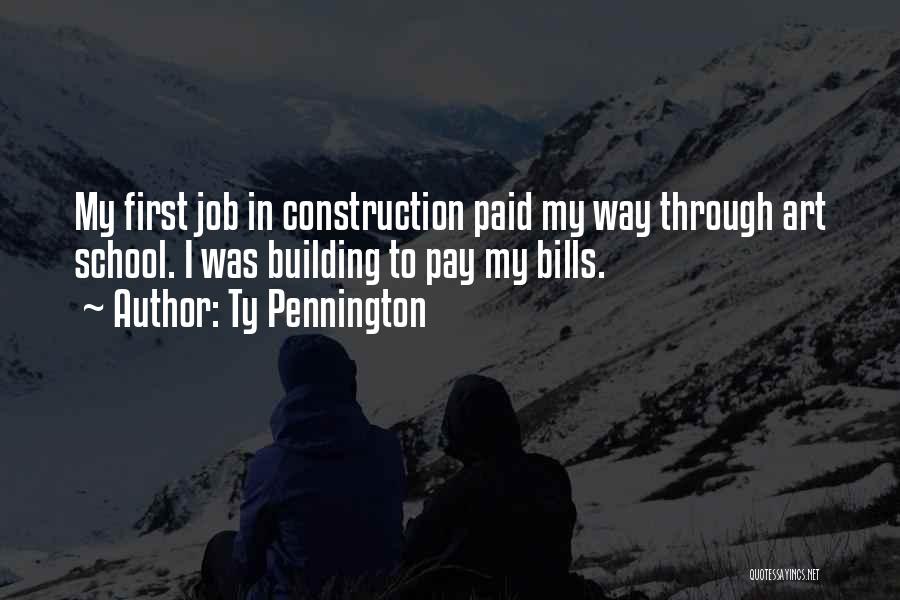 My first job in construction paid my way through art school. I was building to pay my bills.
~ Author: Ty Pennington

QUOTESSAYINGS.NET